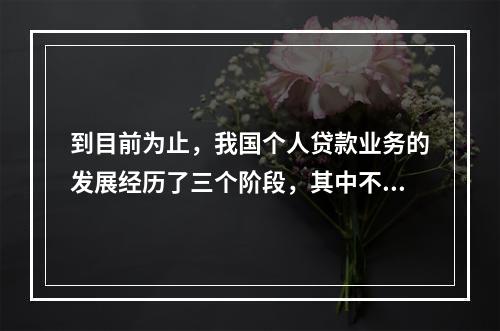 到目前为止，我国个人贷款业务的发展经历了三个阶段，其中不...